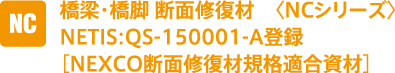 NC
橋梁・橋脚 断面修復材 〈NCシリーズ〉
NETIS:QS-150001-A登録
［NEXCO断面修復材規格適合資材］